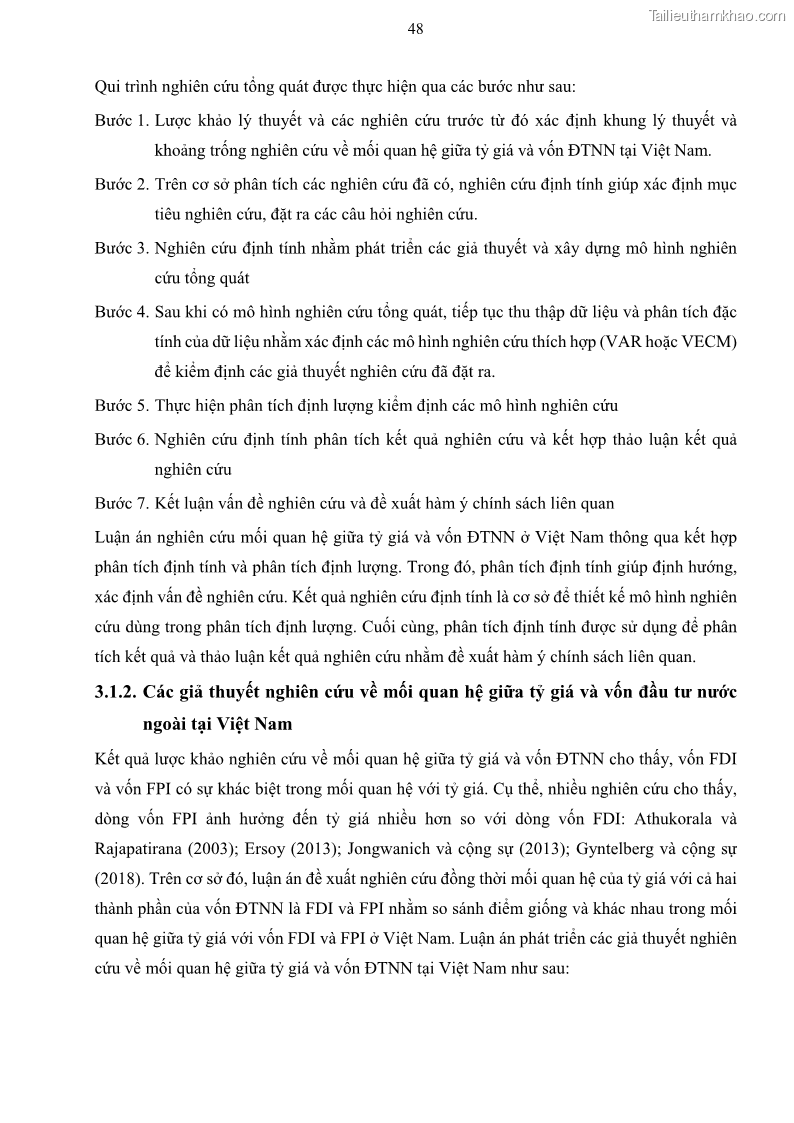 48

Tailieuthamkhao.com

Qui trình nghiên cứu tổng quát được thực hiện qua các bước như sau:

Bước 1. Lược khảo lý thuyết và các nghiên cứu trước từ đó xác định khung lý thuyết và khoảng trống nghiên cứu về mối quan hệ giữa tỷ giá và vốn ĐTNN tại Việt Nam.

Bước 2. Trên cơ sở phân tích các nghiên cứu đã có, nghiên cứu định tính giúp xác định mục tiêu nghiên cứu, đặt ra các câu hỏi nghiên cứu.

Bước 3. Nghiên cứu định tính nhằm phát triển các giả thuyết và xây dựng mô hình nghiên cứu tổng quát

Bước 4. Sau khi có mô hình nghiên cứu tổng quát, tiếp tục thu thập dữ liệu và phân tích đặc tính của dữ liệu nhằm xác định các mô hình nghiên cứu thích hợp (VAR hoặc VECM) để kiểm định các giả thuyết nghiên cứu đã đặt ra.

Bước 5. Thực hiện phân tích định lượng kiểm định các mô hình nghiên cứu

Bước 6. Nghiên cứu định tính phân tích kết quả nghiên cứu và kết hợp thảo luận kết quả nghiên cứu

Bước 7. Kết luận vấn đề nghiên cứu và đề xuất hàm ý chính sách liên quan

Luận án nghiên cứu mối quan hệ giữa tỷ giá và vốn ĐTNN ở Việt Nam thông qua kết hợp phân tích định tính và phân tích định lượng. Trong đó, phân tích định tính giúp định hướng, xác định vấn đề nghiên cứu. Kết quả nghiên cứu định tính là cơ sở để thiết kế mô hình nghiên cứu dùng trong phân tích định lượng. Cuối cùng, phân tích định tính được sử dụng để phân tích kết quả và thảo luận kết quả nghiên cứu nhằm đề xuất hàm ý chính sách liên quan.

3.1.2. Các giả thuyết nghiên cứu về mối quan hệ giữa tỷ giá và vốn đầu tư nước ngoài tại Việt Nam

Kết quả lược khảo nghiên cứu về mối quan hệ giữa tỷ giá và vốn ĐTNN cho thấy, vốn FDI và vốn FPI có sự khác biệt trong mối quan hệ với tỷ giá. Cụ thể, nhiều nghiên cứu cho thấy, dòng vốn FPI ảnh hưởng đến tỷ giá nhiều hơn so với dòng vốn FDI: Athukorala và Rajapatirana (2003); Ersoy (2013); Jongwanich và cộng sự (2013); Gyntelberg và cộng sự (2018). Trên cơ sở đó, luận án đề xuất nghiên cứu đồng thời mối quan hệ của tỷ giá với cả hai thành phần của vốn ĐTNN là FDI và FPI nhằm so sánh điểm giống và khác nhau trong mối quan hệ giữa tỷ giá với vốn FDI và FPI ở Việt Nam. Luận án phát triển các giả thuyết nghiên cứu về mối quan hệ giữa tỷ giá và vốn ĐTNN tại Việt Nam như sau: